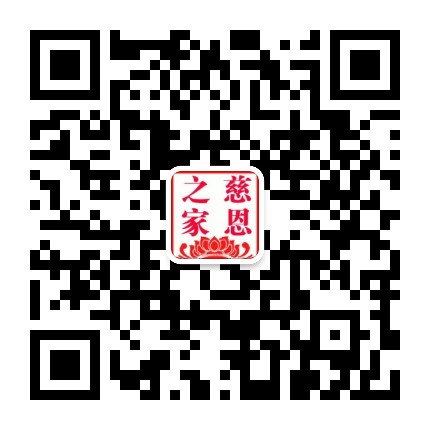 慈恩之家